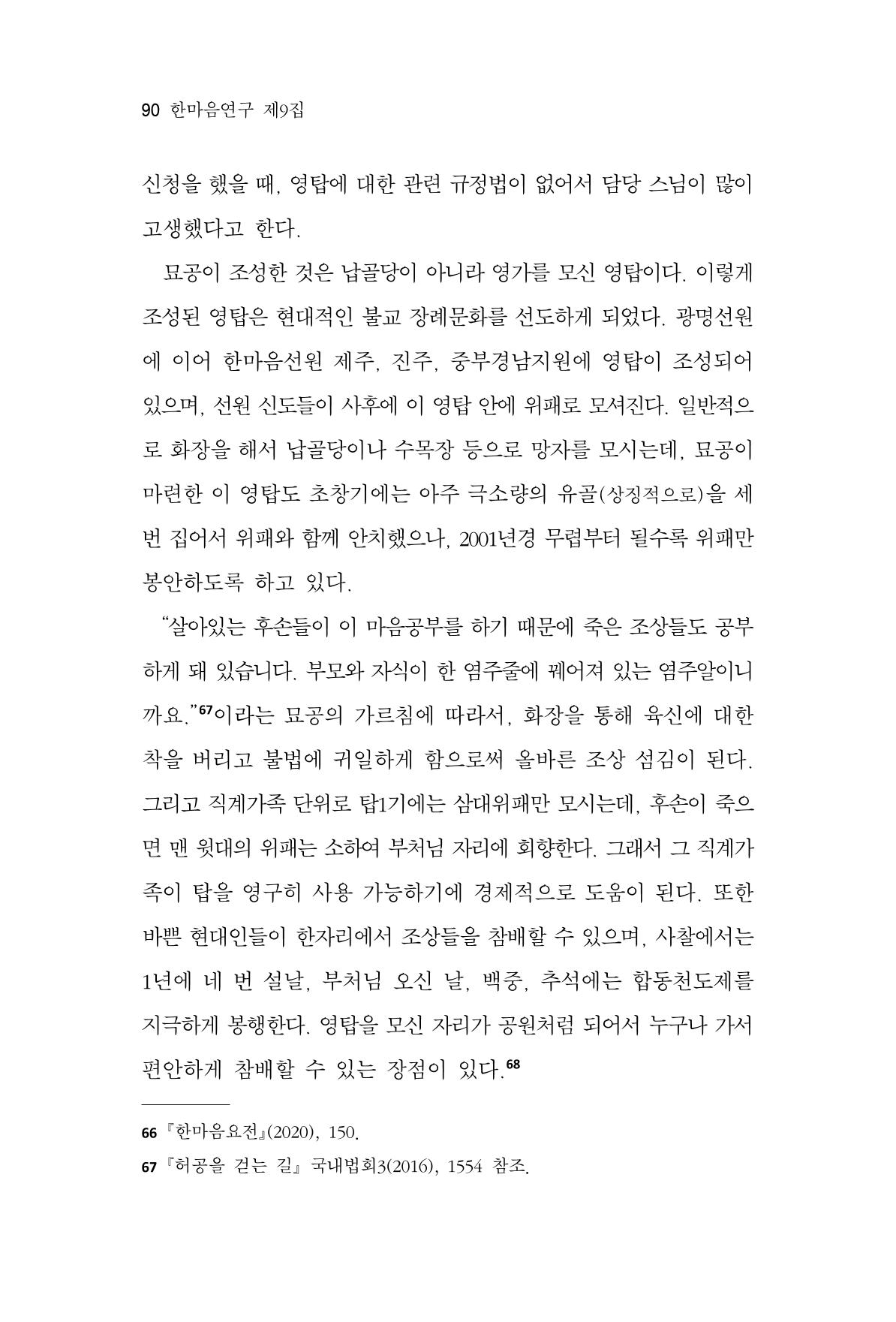 90 한마음연구 제9집

신청을 했을 때, 영탑에 대한 관련 규정법이 없어서 담당 스님이 많이 고생했다고 한다.

묘공이 조성한 것은 납골당이 아니라 영가를 모신 영탑이다. 이렇게 조성된 영탑은 현대적인 불교 장례문화를 선도하게 되었다. 광명선원에 이어 한마음선원 제주, 진주, 중부경남지원에 영탑이 조성되어 있으며, 선원 신도들이 사후에 이 영탑 안에 위패로 모셔진다. 일반적으로 화장을 해서 납골당이나 수목장 등으로 망자를 모시는데, 묘공이 마련한 이 영탑도 초창기에는 아주 극소량의 유골(상징적으로)을 세 번 집어서 위패와 함께 안치했으나, 2001년경 무렵부터 될수록 위패만 봉안하도록 하고 있다.

"살아있는 후손들이 이 마음공부를 하기 때문에 죽은 조상들도 공부하게 돼 있습니다. 부모와 자식이 한 염주줄에 꿰어져 있는 염주알이니까요."$^{67}$이라는 묘공의 가르침에 따라서, 화장을 통해 육신에 대한 착을 버리고 불법에 귀일하게 함으로써 올바른 조상 섬김이 된다. 그리고 직계가족 단위로 탑1기에는 삼대위패만 모시는데, 후손이 죽으면 맨 윗대의 위패는 소하여 부처님 자리에 회향한다. 그래서 그 직계가족이 탑을 영구히 사용 가능하기에 경제적으로 도움이 된다. 또한 바쁜 현대인들이 한자리에서 조상들을 참배할 수 있으며, 사찰에서는 1년에 네 번 설날, 부처님 오신 날, 백중, 추석에는 합동천도제를 지극하게 봉행한다. 영탑을 모신 자리가 공원처럼 되어서 누구나 가서 편안하게 참배할 수 있는 장점이 있다.$^{68}$

66 『한마음요전』(2020), 150.
67 『허공을 걷는 길』 국내법회3(2016), 1554 참조.